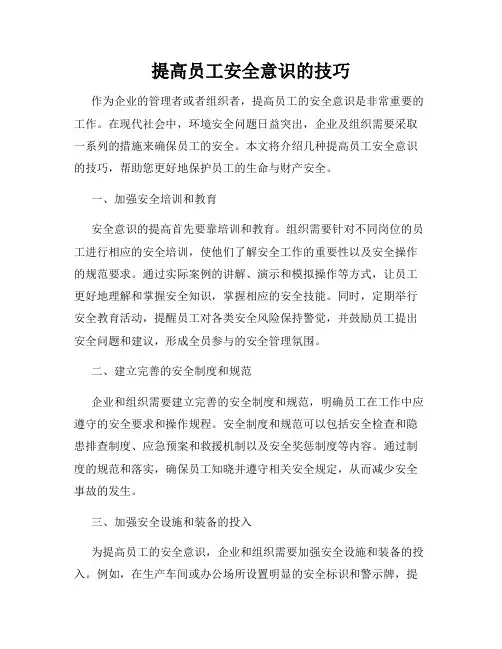 提高员工安全意识的技巧

作为企业的管理者或者组织者，提高员工的安全意识是非常重要的工作。在现代社会中，环境安全问题日益突出，企业及组织需要采取一系列的措施来确保员工的安全。本文将介绍几种提高员工安全意识的技巧，帮助您更好地保护员工的生命与财产安全。

一、加强安全培训和教育

安全意识的提高首先要靠培训和教育。组织需要针对不同岗位的员工进行相应的安全培训，使他们了解安全工作的重要性以及安全操作的规范要求。通过实际案例的讲解、演示和模拟操作等方式，让员工更好地理解和掌握安全知识，掌握相应的安全技能。同时，定期举行安全教育活动，提醒员工对各类安全风险保持警觉，并鼓励员工提出安全问题和建议，形成全员参与的安全管理氛围。

二、建立完善的安全制度和规范

企业和组织需要建立完善的安全制度和规范，明确员工在工作中应遵守的安全要求和操作规程。安全制度和规范可以包括安全检查和隐患排查制度、应急预案和救援机制以及安全奖惩制度等内容。通过制度的规范和落实，确保员工知晓并遵守相关安全规定，从而减少安全事故的发生。

三、加强安全设施和装备的投入

为提高员工的安全意识，企业和组织需要加强安全设施和装备的投入。例如，在生产车间或办公场所设置明显的安全标识和警示牌，提